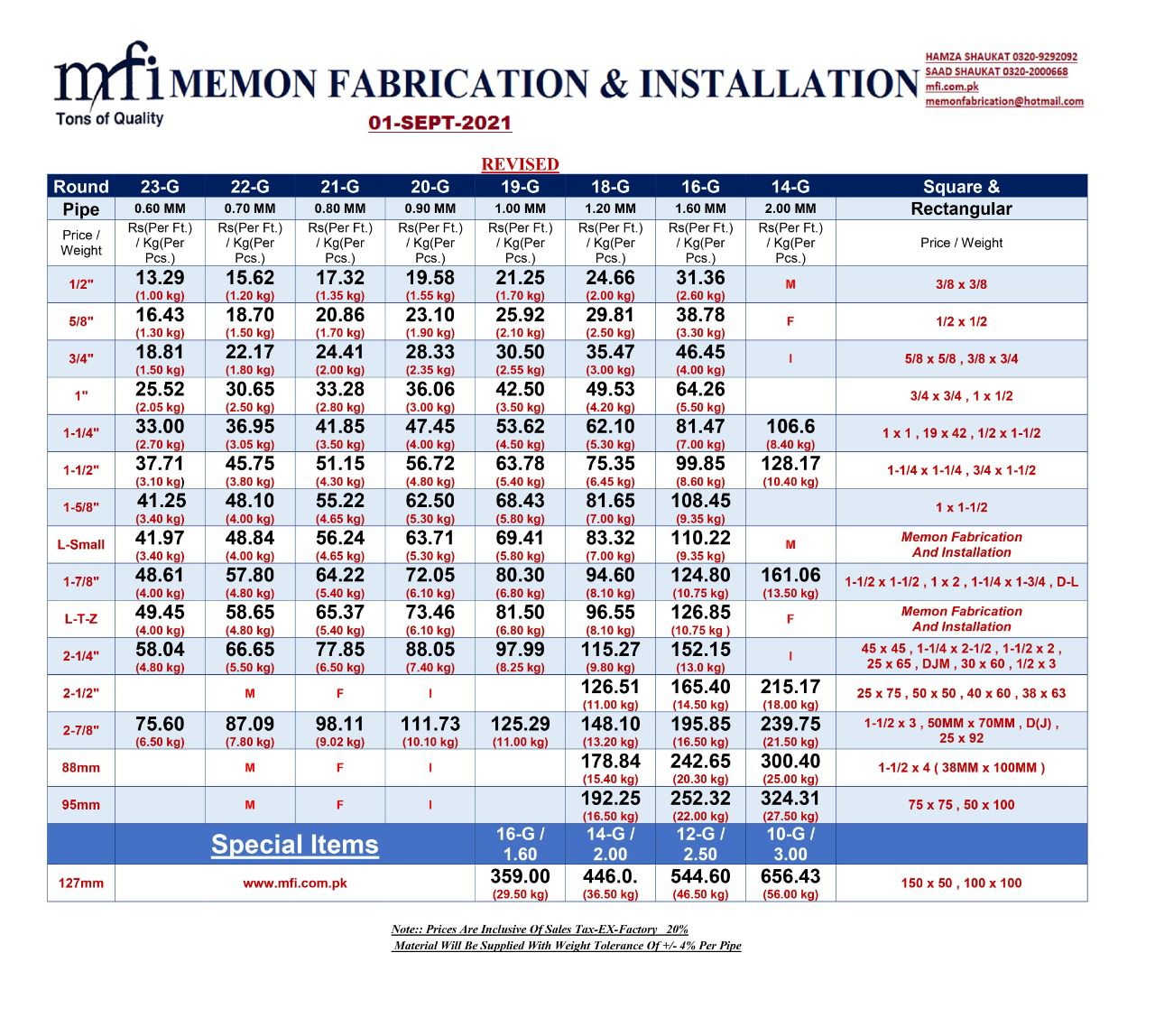 mfi MEMON FABRICATION & INSTALLATION
Tons of Quality

HAMZA SHAUKAT 0320-9292092
SAAD SHAUKAT 0320-2000668
mfi.com.pk
memonfabrication@hotmail.com

01-SEPT-2021

REVISED

| Round | 23-G | 22-G | 21-G | 20-G | 19-G | 18-G | 16-G | 14-G | Square & |
|---|---|---|---|---|---|---|---|---|---|
| Pipe | 0.60 MM | 0.70 MM | 0.80 MM | 0.90 MM | 1.00 MM | 1.20 MM | 1.60 MM | 2.00 MM | Rectangular |
| Price / Weight | Rs(Per Ft.) / Kg(Per Pcs.) | Rs(Per Ft.) / Kg(Per Pcs.) | Rs(Per Ft.) / Kg(Per Pcs.) | Rs(Per Ft.) / Kg(Per Pcs.) | Rs(Per Ft.) / Kg(Per Pcs.) | Rs(Per Ft.) / Kg(Per Pcs.) | Rs(Per Ft.) / Kg(Per Pcs.) | Rs(Per Ft.) / Kg(Per Pcs.) | Price / Weight |
| 1/2" | 13.29 (1.00 kg) | 15.62 (1.20 kg) | 17.32 (1.35 kg) | 19.58 (1.55 kg) | 21.25 (1.70 kg) | 24.66 (2.00 kg) | 31.36 (2.60 kg) | M | 3/8 x 3/8 |
| 5/8" | 16.43 (1.30 kg) | 18.70 (1.50 kg) | 20.86 (1.70 kg) | 23.10 (1.90 kg) | 25.92 (2.10 kg) | 29.81 (2.50 kg) | 38.78 (3.30 kg) | F | 1/2 x 1/2 |
| 3/4" | 18.81 (1.50 kg) | 22.17 (1.80 kg) | 24.41 (2.00 kg) | 28.33 (2.35 kg) | 30.50 (2.55 kg) | 35.47 (3.00 kg) | 46.45 (4.00 kg) | I | 5/8 x 5/8 , 3/8 x 3/4 |
| 1" | 25.52 (2.05 kg) | 30.65 (2.50 kg) | 33.28 (2.80 kg) | 36.06 (3.00 kg) | 42.50 (3.50 kg) | 49.53 (4.20 kg) | 64.26 (5.50 kg) | | 3/4 x 3/4 , 1 x 1/2 |
| 1-1/4" | 33.00 (2.70 kg) | 36.95 (3.05 kg) | 41.85 (3.50 kg) | 47.45 (4.00 kg) | 53.62 (4.50 kg) | 62.10 (5.30 kg) | 81.47 (7.00 kg) | 106.6 (8.40 kg) | 1 x 1 , 19 x 42 , 1/2 x 1-1/2 |
| 1-1/2" | 37.71 (3.10 kg) | 45.75 (3.80 kg) | 51.15 (4.30 kg) | 56.72 (4.80 kg) | 63.78 (5.40 kg) | 75.35 (6.45 kg) | 99.85 (8.60 kg) | 128.17 (10.40 kg) | 1-1/4 x 1-1/4 , 3/4 x 1-1/2 |
| 1-5/8" | 41.25 (3.40 kg) | 48.10 (4.00 kg) | 55.22 (4.65 kg) | 62.50 (5.30 kg) | 68.43 (5.80 kg) | 81.65 (7.00 kg) | 108.45 (9.35 kg) | | 1 x 1-1/2 |
| L-Small | 41.97 (3.40 kg) | 48.84 (4.00 kg) | 56.24 (4.65 kg) | 63.71 (5.30 kg) | 69.41 (5.80 kg) | 83.32 (7.00 kg) | 110.22 (9.35 kg) | M | Memon Fabrication And Installation |
| 1-7/8" | 48.61 (4.00 kg) | 57.80 (4.80 kg) | 64.22 (5.40 kg) | 72.05 (6.10 kg) | 80.30 (6.80 kg) | 94.60 (8.10 kg) | 124.80 (10.75 kg) | 161.06 (13.50 kg) | 1-1/2 x 1-1/2 , 1 x 2 , 1-1/4 x 1-3/4 , D-L |
| L-T-Z | 49.45 (4.00 kg) | 58.65 (4.80 kg) | 65.37 (5.40 kg) | 73.46 (6.10 kg) | 81.50 (6.80 kg) | 96.55 (8.10 kg) | 126.85 (10.75 kg ) | F | Memon Fabrication And Installation |
| 2-1/4" | 58.04 (4.80 kg) | 66.65 (5.50 kg) | 77.85 (6.50 kg) | 88.05 (7.40 kg) | 97.99 (8.25 kg) | 115.27 (9.80 kg) | 152.15 (13.0 kg) | I | 45 x 45 , 1-1/4 x 2-1/2 , 1-1/2 x 2 , 25 x 65 , DJM , 30 x 60 , 1/2 x 3 |
| 2-1/2" | | M | F | I | | 126.51 (11.00 kg) | 165.40 (14.50 kg) | 215.17 (18.00 kg) | 25 x 75 , 50 x 50 , 40 x 60 , 38 x 63 |
| 2-7/8" | 75.60 (6.50 kg) | 87.09 (7.80 kg) | 98.11 (9.02 kg) | 111.73 (10.10 kg) | 125.29 (11.00 kg) | 148.10 (13.20 kg) | 195.85 (16.50 kg) | 239.75 (21.50 kg) | 1-1/2 x 3 , 50MM x 70MM , D(J) , 25 x 92 |
| 88mm | | M | F | I | | 178.84 (15.40 kg) | 242.65 (20.30 kg) | 300.40 (25.00 kg) | 1-1/2 x 4 ( 38MM x 100MM ) |
| 95mm | | M | F | I | | 192.25 (16.50 kg) | 252.32 (22.00 kg) | 324.31 (27.50 kg) | 75 x 75 , 50 x 100 |
| | Special Items | | | | 16-G / 1.60 | 14-G / 2.00 | 12-G / 2.50 | 10-G / 3.00 | |
| 127mm | www.mfi.com.pk | | | | 359.00 (29.50 kg) | 446.0. (36.50 kg) | 544.60 (46.50 kg) | 656.43 (56.00 kg) | 150 x 50 , 100 x 100 |

Note:: Prices Are Inclusive Of Sales Tax-EX-Factory 20%
Material Will Be Supplied With Weight Tolerance Of +/- 4% Per Pipe